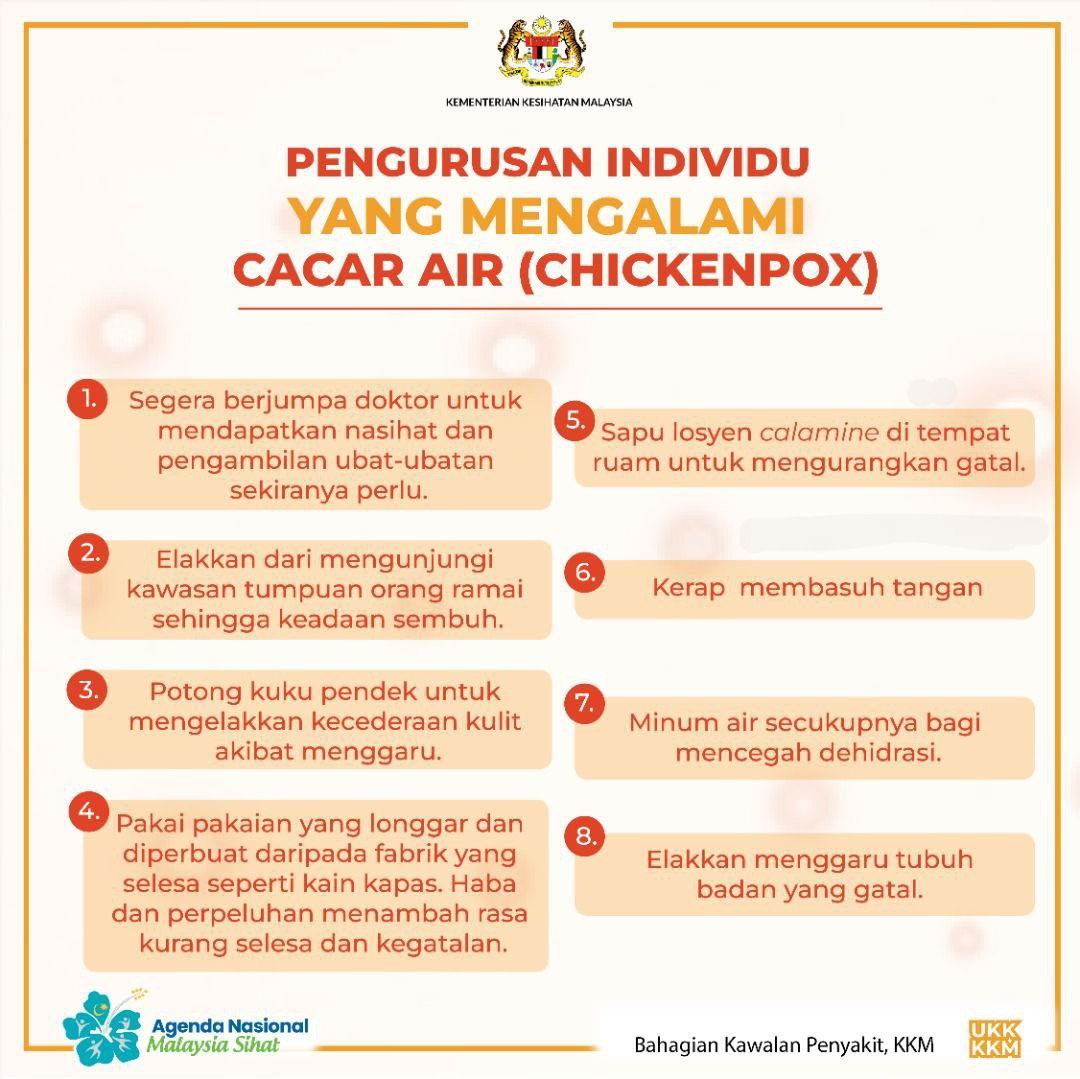 KEMENTERIAN KESIHATAN MALAYSIA

PENGURUSAN INDIVIDU
YANG MENGALAMI
CACAR AIR (CHICKENPOX)

1. Segera berjumpa doktor untuk mendapatkan nasihat dan pengambilan ubat-ubatan sekiranya perlu.

2. Elakkan dari mengunjungi kawasan tumpuan orang ramai sehingga keadaan sembuh.

3. Potong kuku pendek untuk mengelakkan kecederaan kulit akibat menggaru.

4. Pakai pakaian yang longgar dan diperbuat daripada fabrik yang selesa seperti kain kapas. Haba dan perpeluhan menambah rasa kurang selesa dan kegatalan.

5. Sapu losyen calamine di tempat ruam untuk mengurangkan gatal.

6. Kerap membasuh tangan

7. Minum air secukupnya bagi mencegah dehidrasi.

8. Elakkan menggaru tubuh badan yang gatal.

Agenda Nasional Malaysia Sihat

Bahagian Kawalan Penyakit, KKM

UKK KKM